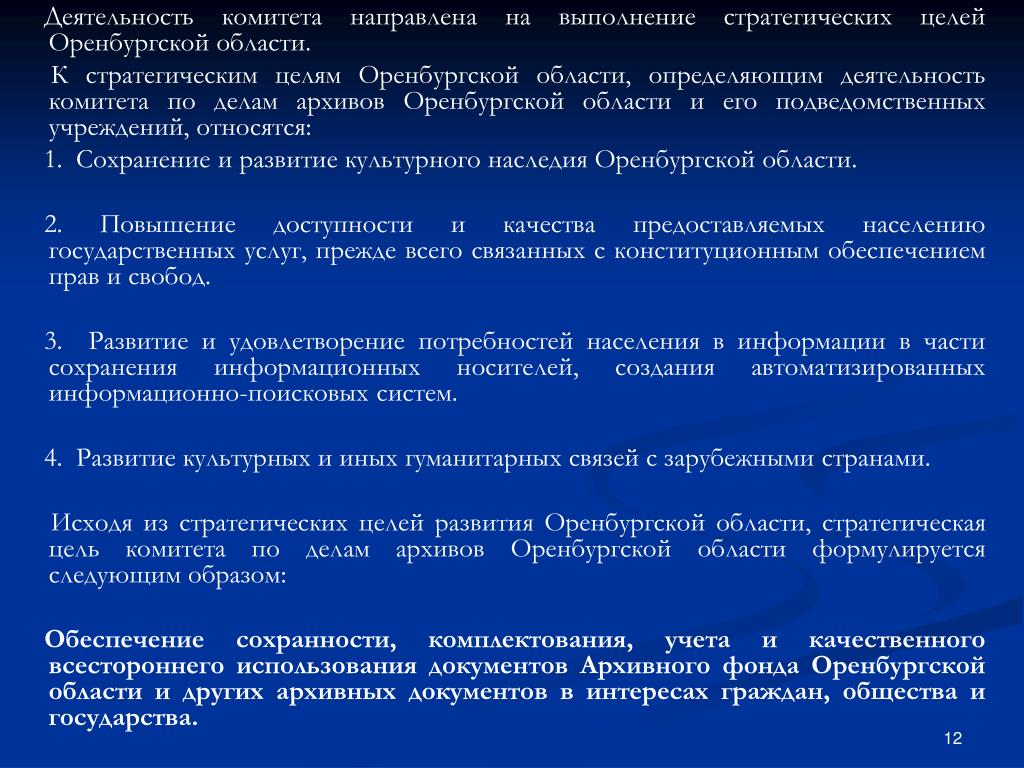 Деятельность комитета направлена на выполнение стратегических целей Оренбургской области.

К стратегическим целям Оренбургской области, определяющим деятельность комитета по делам архивов Оренбургской области и его подведомственных учреждений, относятся:

1. Сохранение и развитие культурного наследия Оренбургской области.

2. Повышение доступности и качества предоставляемых населению государственных услуг, прежде всего связанных с конституционным обеспечением прав и свобод.

3. Развитие и удовлетворение потребностей населения в информации в части сохранения информационных носителей, создания автоматизированных информационно-поисковых систем.

4. Развитие культурных и иных гуманитарных связей с зарубежными странами.

Исходя из стратегических целей развития Оренбургской области, стратегическая цель комитета по делам архивов Оренбургской области формулируется следующим образом:

Обеспечение сохранности, комплектования, учета и качественного всестороннего использования документов Архивного фонда Оренбургской области и других архивных документов в интересах граждан, общества и государства.

12